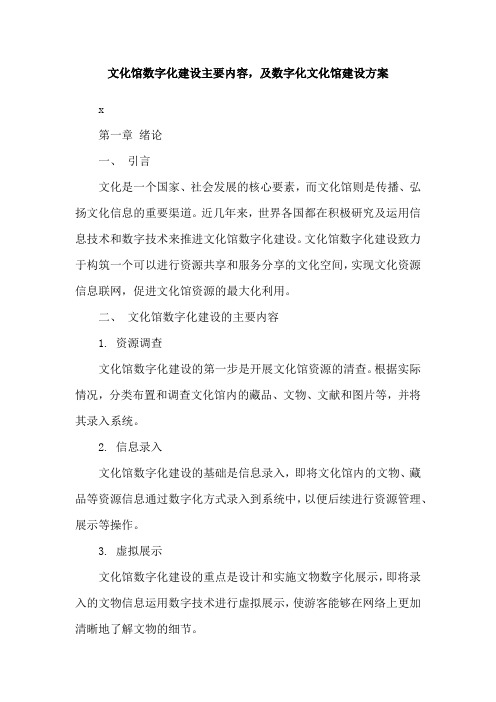 文化馆数字化建设主要内容，及数字化文化馆建设方案

x

第一章 绪论

一、 引言

文化是一个国家、社会发展的核心要素，而文化馆则是传播、弘扬文化信息的重要渠道。近几年来，世界各国都在积极研究及运用信息技术和数字技术来推进文化馆数字化建设。文化馆数字化建设致力于构筑一个可以进行资源共享和服务分享的文化空间，实现文化资源信息联网，促进文化馆资源的最大化利用。

二、 文化馆数字化建设的主要内容

1. 资源调查

文化馆数字化建设的第一步是开展文化馆资源的清查。根据实际情况，分类布置和调查文化馆内的藏品、文物、文献和图片等，并将其录入系统。

2. 信息录入

文化馆数字化建设的基础是信息录入，即将文化馆内的文物、藏品等资源信息通过数字化方式录入到系统中，以便后续进行资源管理、展示等操作。

3. 虚拟展示

文化馆数字化建设的重点是设计和实施文物数字化展示，即将录入的文物信息运用数字技术进行虚拟展示，使游客能够在网络上更加清晰地了解文物的细节。